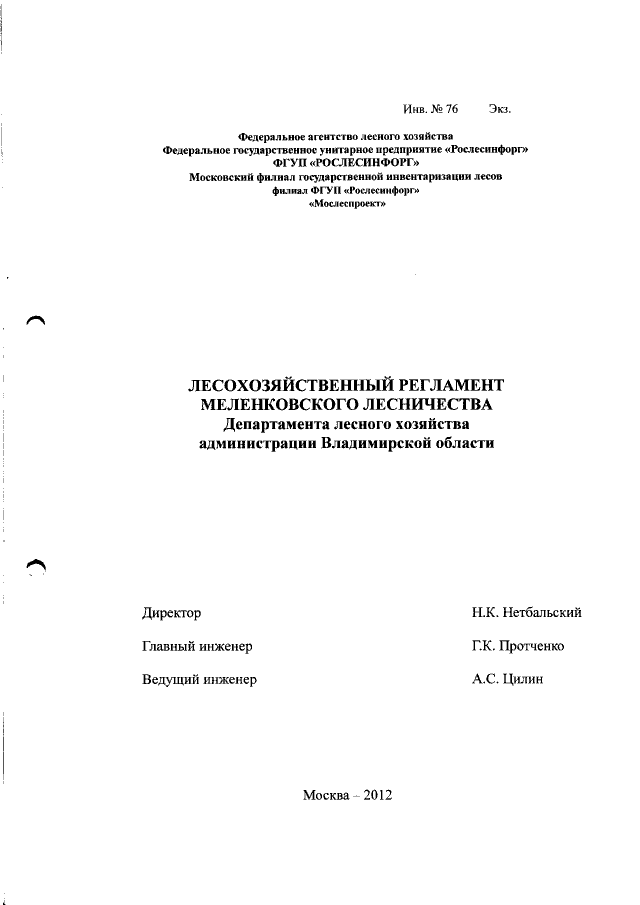 Инв. № 76 Экз.

Федеральное агентство лесного хозяйства
Федеральное государственное унитарное предприятие «Рослесинфорг»
ФГУП «РОСЛЕСИНФОРГ»
Московский филиал государственной инвентаризации лесов
филиал ФГУП «Рослесинфорг»
«Мослеспроект»

ЛЕСОХОЗЯЙСТВЕННЫЙ РЕГЛАМЕНТ
МЕЛЕНКОВСКОГО ЛЕСНИЧЕСТВА
Департамента лесного хозяйства
администрации Владимирской области

Директор Н.К. Нетбальский

Главный инженер Г.К. Протченко

Ведущий инженер А.С. Цилин

Москва – 2012